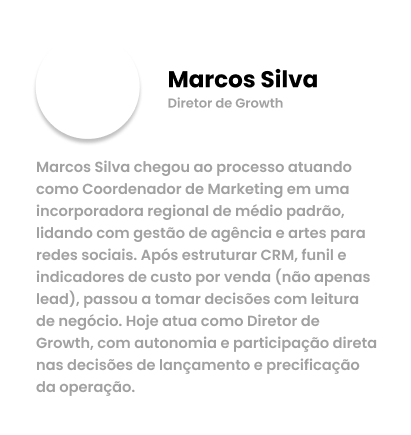 Marcos Silva
Diretor de Growth

Marcos Silva chegou ao processo atuando como Coordenador de Marketing em uma incorporadora regional de médio padrão, lidando com gestão de agência e artes para redes sociais. Após estruturar CRM, funil e indicadores de custo por venda (não apenas lead), passou a tomar decisões com leitura de negócio. Hoje atua como Diretor de Growth, com autonomia e participação direta nas decisões de lançamento e precificação da operação.